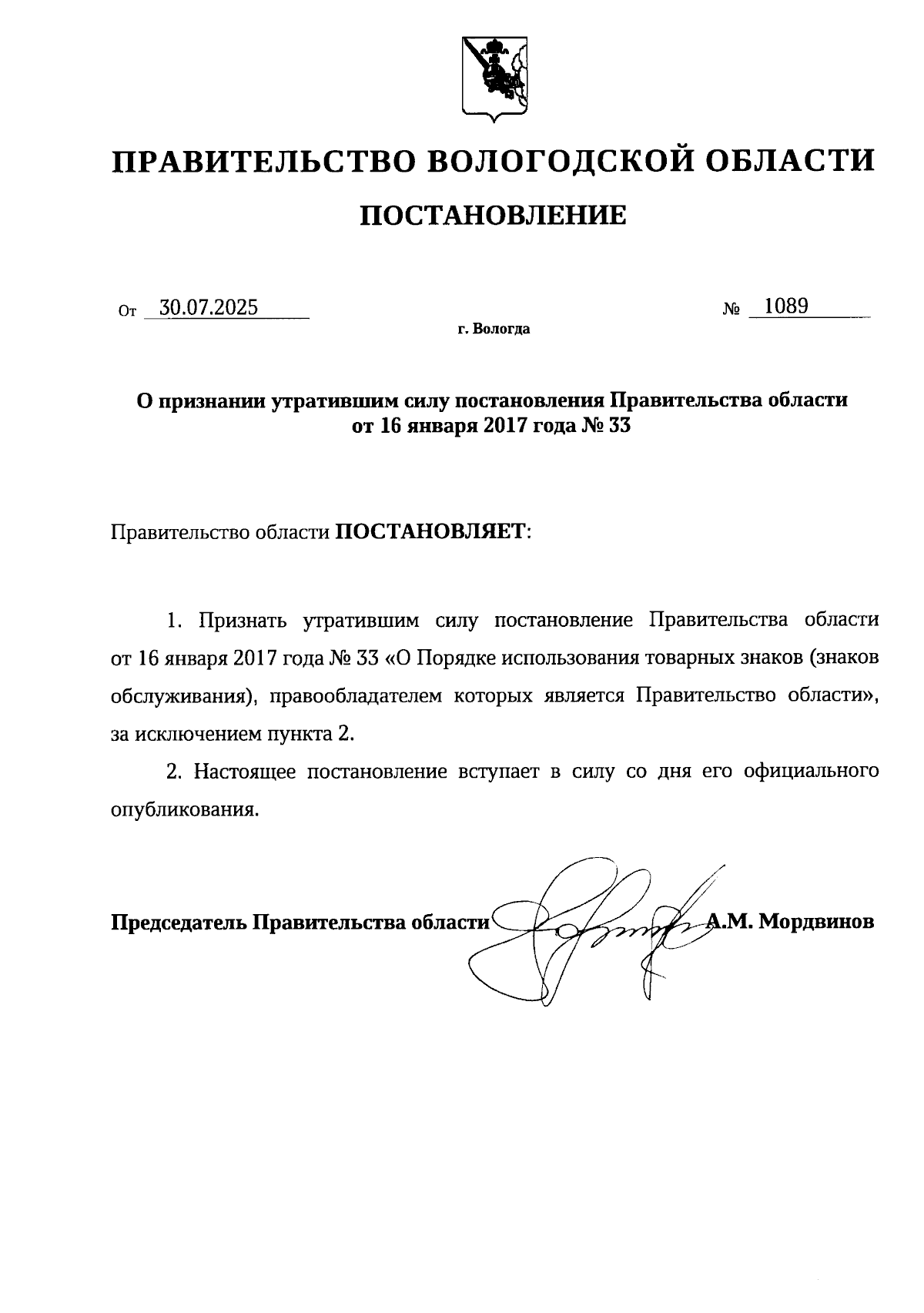 ПРАВИТЕЛЬСТВО ВОЛОГОДСКОЙ ОБЛАСТИ

ПОСТАНОВЛЕНИЕ

От 30.07.2025 № 1089

г. Вологда

О признании утратившим силу постановления Правительства области от 16 января 2017 года № 33

Правительство области ПОСТАНОВЛЯЕТ:

1. Признать утратившим силу постановление Правительства области от 16 января 2017 года № 33 «О Порядке использования товарных знаков (знаков обслуживания), правообладателем которых является Правительство области», за исключением пункта 2.

2. Настоящее постановление вступает в силу со дня его официального опубликования.

Председатель Правительства области А.М. Мордвинов